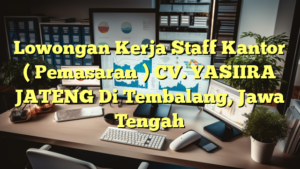 Lowongan Kerja Staff Kantor ( Pemasaran ) CV. YASIIRA JATENG Di Tembalang, Jawa Tengah